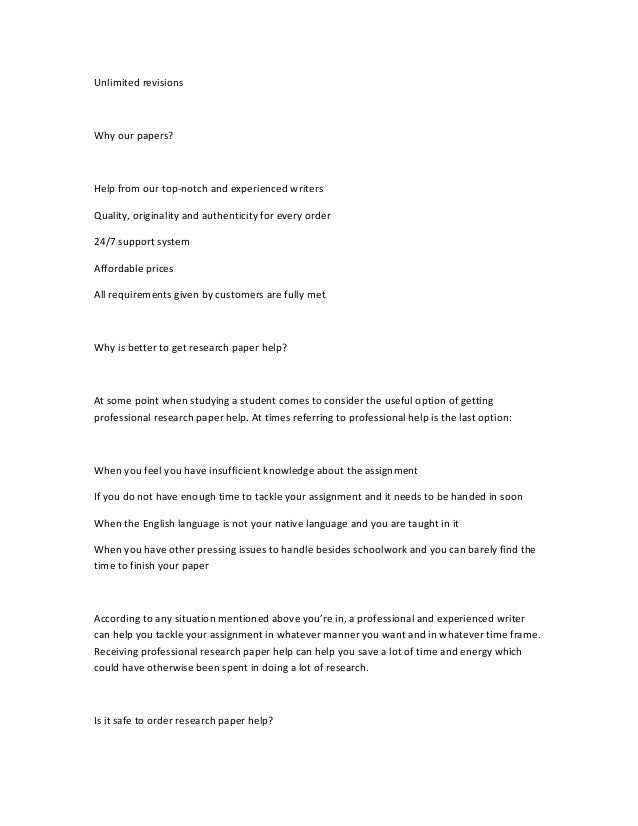 Unlimited revisions

Why our papers?

Help from our top-notch and experienced writers

Quality, originality and authenticity for every order

24/7 support system

Affordable prices

All requirements given by customers are fully met

Why is better to get research paper help?

At some point when studying a student comes to consider the useful option of getting professional research paper help. At times referring to professional help is the last option:

When you feel you have insufficient knowledge about the assignment

If you do not have enough time to tackle your assignment and it needs to be handed in soon

When the English language is not your native language and you are taught in it

When you have other pressing issues to handle besides schoolwork and you can barely find the time to finish your paper

According to any situation mentioned above you're in, a professional and experienced writer can help you tackle your assignment in whatever manner you want and in whatever time frame. Receiving professional research paper help can help you save a lot of time and energy which could have otherwise been spent in doing a lot of research.

Is it safe to order research paper help?